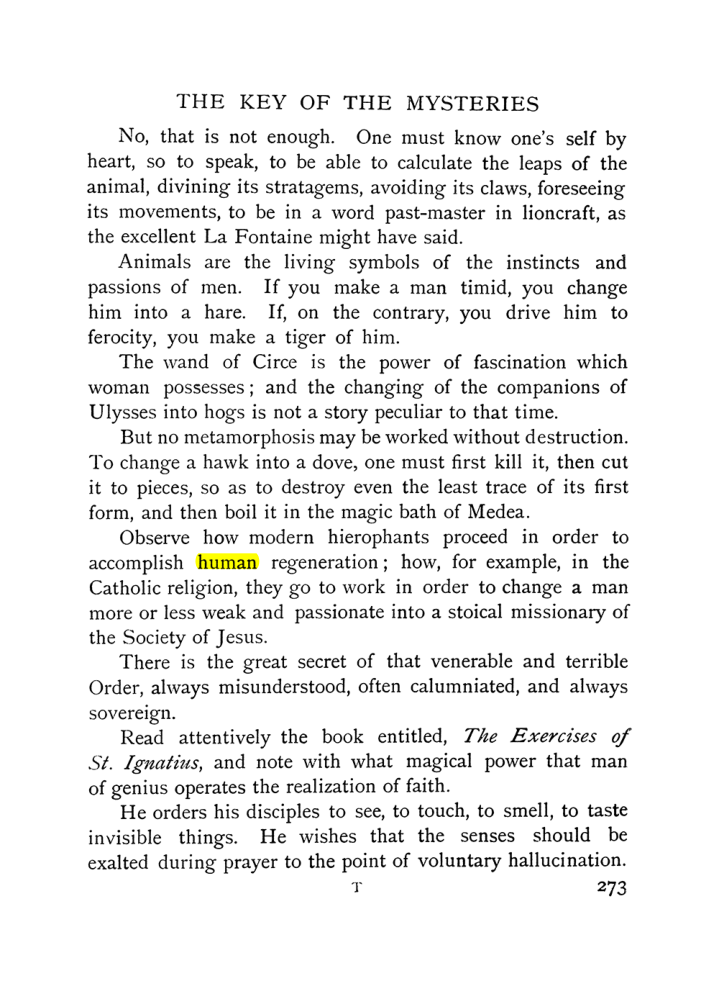 THE KEY OF THE MYSTERIES

No, that is not enough. One must know one's self by heart, so to speak, to be able to calculate the leaps of the animal, divining its stratagems, avoiding its claws, foreseeing its movements, to be in a word past-master in lioncraft, as the excellent La Fontaine might have said.

Animals are the living symbols of the instincts and passions of men. If you make a man timid, you change him into a hare. If, on the contrary, you drive him to ferocity, you make a tiger of him.

The wand of Circe is the power of fascination which woman possesses; and the changing of the companions of Ulysses into hogs is not a story peculiar to that time.

But no metamorphosis may be worked without destruction. To change a hawk into a dove, one must first kill it, then cut it to pieces, so as to destroy even the least trace of its first form, and then boil it in the magic bath of Medea.

Observe how modern hierophants proceed in order to accomplish human regeneration; how, for example, in the Catholic religion, they go to work in order to change a man more or less weak and passionate into a stoical missionary of the Society of Jesus.

There is the great secret of that venerable and terrible Order, always misunderstood, often calumniated, and always sovereign.

Read attentively the book entitled, The Exercises of St. Ignatius, and note with what magical power that man of genius operates the realization of faith.

He orders his disciples to see, to touch, to smell, to taste invisible things. He wishes that the senses should be exalted during prayer to the point of voluntary hallucination.

T 273